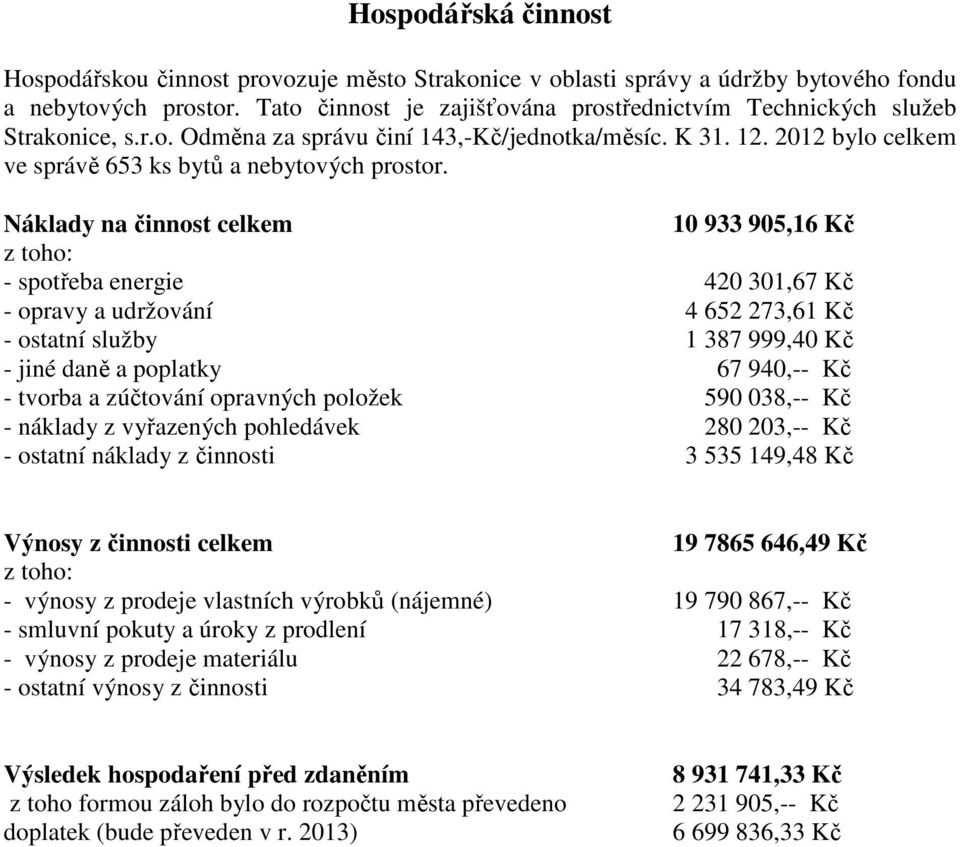 Hospodářská činnost

Hospodářskou činnost provozuje město Strakonice v oblasti správy a údržby bytového fondu a nebytových prostor. Tato činnost je zajišťována prostřednictvím Technických služeb Strakonice, s.r.o. Odměna za správu činí 143,-Kč/jednotka/měsíc. K 31. 12. 2012 bylo celkem ve správě 653 ks bytů a nebytových prostor.

Náklady na činnost celkem 10 933 905,16 Kč
z toho:
- spotřeba energie 420 301,67 Kč
- opravy a udržování 4 652 273,61 Kč
- ostatní služby 1 387 999,40 Kč
- jiné daně a poplatky 67 940,-- Kč
- tvorba a zúčtování opravných položek 590 038,-- Kč
- náklady z vyřazených pohledávek 280 203,-- Kč
- ostatní náklady z činnosti 3 535 149,48 Kč

Výnosy z činnosti celkem 19 7865 646,49 Kč
z toho:
- výnosy z prodeje vlastních výrobků (nájemné) 19 790 867,-- Kč
- smluvní pokuty a úroky z prodlení 17 318,-- Kč
- výnosy z prodeje materiálu 22 678,-- Kč
- ostatní výnosy z činnosti 34 783,49 Kč

Výsledek hospodaření před zdaněním 8 931 741,33 Kč
z toho formou záloh bylo do rozpočtu města převedeno 2 231 905,-- Kč
doplatek (bude převeden v r. 2013) 6 699 836,33 Kč